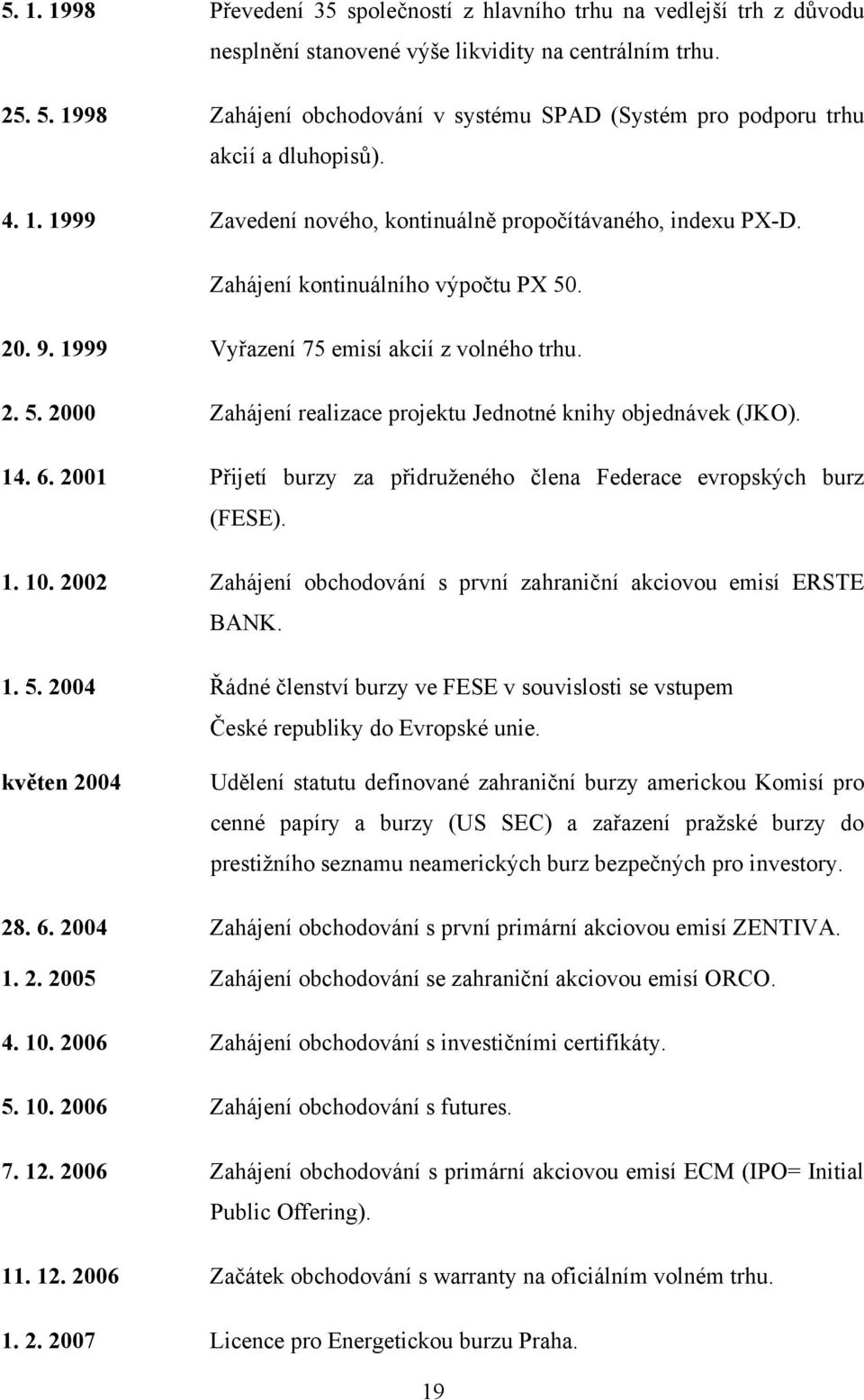 5. 1. 1998 Převedení 35 společností z hlavního trhu na vedlejší trh z důvodu nesplnění stanovené výše likvidity na centrálním trhu.

25. 5. 1998 Zahájení obchodování v systému SPAD (Systém pro podporu trhu akcií a dluhopisů).

4. 1. 1999 Zavedení nového, kontinuálně propočítávaného, indexu PX-D.

Zahájení kontinuálního výpočtu PX 50.

20. 9. 1999 Vyřazení 75 emisí akcií z volného trhu.

2. 5. 2000 Zahájení realizace projektu Jednotné knihy objednávek (JKO).

14. 6. 2001 Přijetí burzy za přidruženého člena Federace evropských burz (FESE).

1. 10. 2002 Zahájení obchodování s první zahraniční akciovou emisí ERSTE BANK.

1. 5. 2004 Řádné členství burzy ve FESE v souvislosti se vstupem České republiky do Evropské unie.

květen 2004 Udělení statutu definované zahraniční burzy americkou Komisí pro cenné papíry a burzy (US SEC) a zařazení pražské burzy do prestižního seznamu neamerických burz bezpečných pro investory.

28. 6. 2004 Zahájení obchodování s první primární akciovou emisí ZENTIVA.

1. 2. 2005 Zahájení obchodování se zahraniční akciovou emisí ORCO.

4. 10. 2006 Zahájení obchodování s investičními certifikáty.

5. 10. 2006 Zahájení obchodování s futures.

7. 12. 2006 Zahájení obchodování s primární akciovou emisí ECM (IPO= Initial Public Offering).

11. 12. 2006 Začátek obchodování s warranty na oficiálním volném trhu.

1. 2. 2007 Licence pro Energetickou burzu Praha.

19